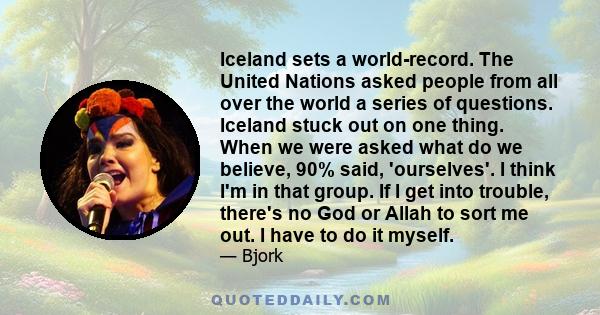 Iceland sets a world-record. The United Nations asked people from all over the world a series of questions. Iceland stuck out on one thing. When we were asked what do we believe, 90% said, 'ourselves'. I think I'm in that group. If I get into trouble, there's no God or Allah to sort me out. I have to do it myself.
— Bjork

QUOTEDDAILY.COM